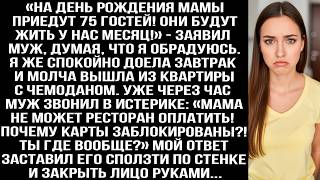 «НА ДЕНЬ РОЖДЕНИЯ МАМЫ ПРИЕДУТ 75 ГОСТЕЙ! ОНИ БУДУТ ЖИТЬ У НАС МЕСЯЦ!» - ЗАЯВИЛ МУЖ, ДУМАЯ, ЧТО Я ОБРАДУЮСЬ. Я ЖЕ СПОКОЙНО ДОЕЛА ЗАВТРАК И МОЛЧА ВЫШЛА ИЗ КВАРТИРЫ С ЧЕМОДАНОМ. УЖЕ ЧЕРЕЗ ЧАС МУЖ ЗВОНИЛ В ИСТЕРИКЕ: «МАМА НЕ МОЖЕТ РЕСТОРАН ОПЛАТИТЬ! ПОЧЕМУ КАРТЫ ЗАБЛОКИРОВАНЫ?! ТЫ ГДЕ ВООБЩЕ?» МОЙ ОТВЕТ ЗАСТАВИЛ ЕГО СПОЛЗТИ ПО СТЕНКЕ И ЗАКРЫТЬ ЛИЦО РУКАМИ...